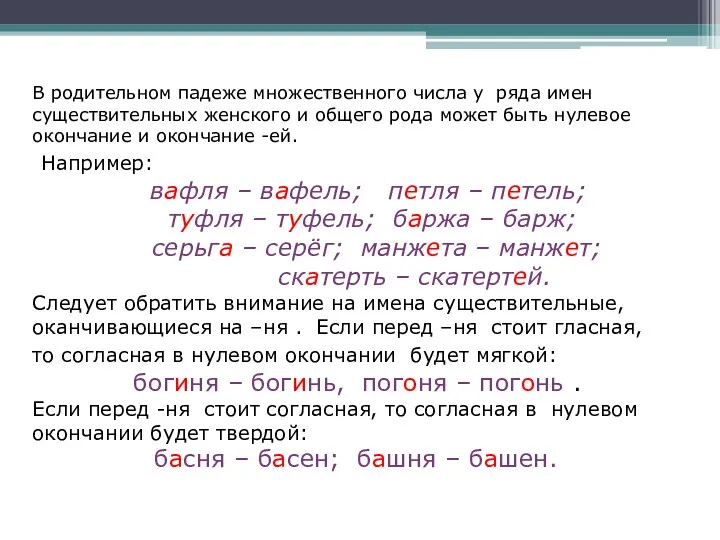 В родительном падеже множественного числа у ряда имен существительных женского и общего рода может быть нулевое окончание и окончание -ей.

Например:

вафля – вафель; петля – петель;
туфля – туфель; баржа – барж;
серьга – серёг; манжета – манжет;
скатерть – скатертей.

Следует обратить внимание на имена существительные, оканчивающиеся на –ня . Если перед –ня стоит гласная, то согласная в нулевом окончании будет мягкой:

богиня – богинь, погоня – погонь .

Если перед -ня стоит согласная, то согласная в нулевом окончании будет твердой:

басня – басен; башня – башен.